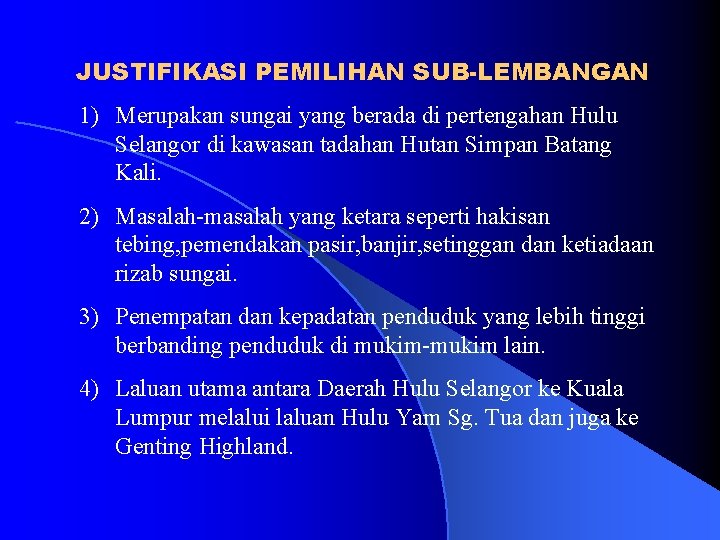 JUSTIFIKASI PEMILIHAN SUB-LEMBANGAN

1) Merupakan sungai yang berada di pertengahan Hulu Selangor di kawasan tadahan Hutan Simpan Batang Kali.

2) Masalah-masalah yang ketara seperti hakisan tebing,pemendakan pasir,banjir,setinggan dan ketiadaan rizab sungai.

3) Penempatan dan kepadatan penduduk yang lebih tinggi berbanding penduduk di mukim-mukim lain.

4) Laluan utama antara Daerah Hulu Selangor ke Kuala Lumpur melalui laluan Hulu Yam Sg. Tua dan juga ke Genting Highland.